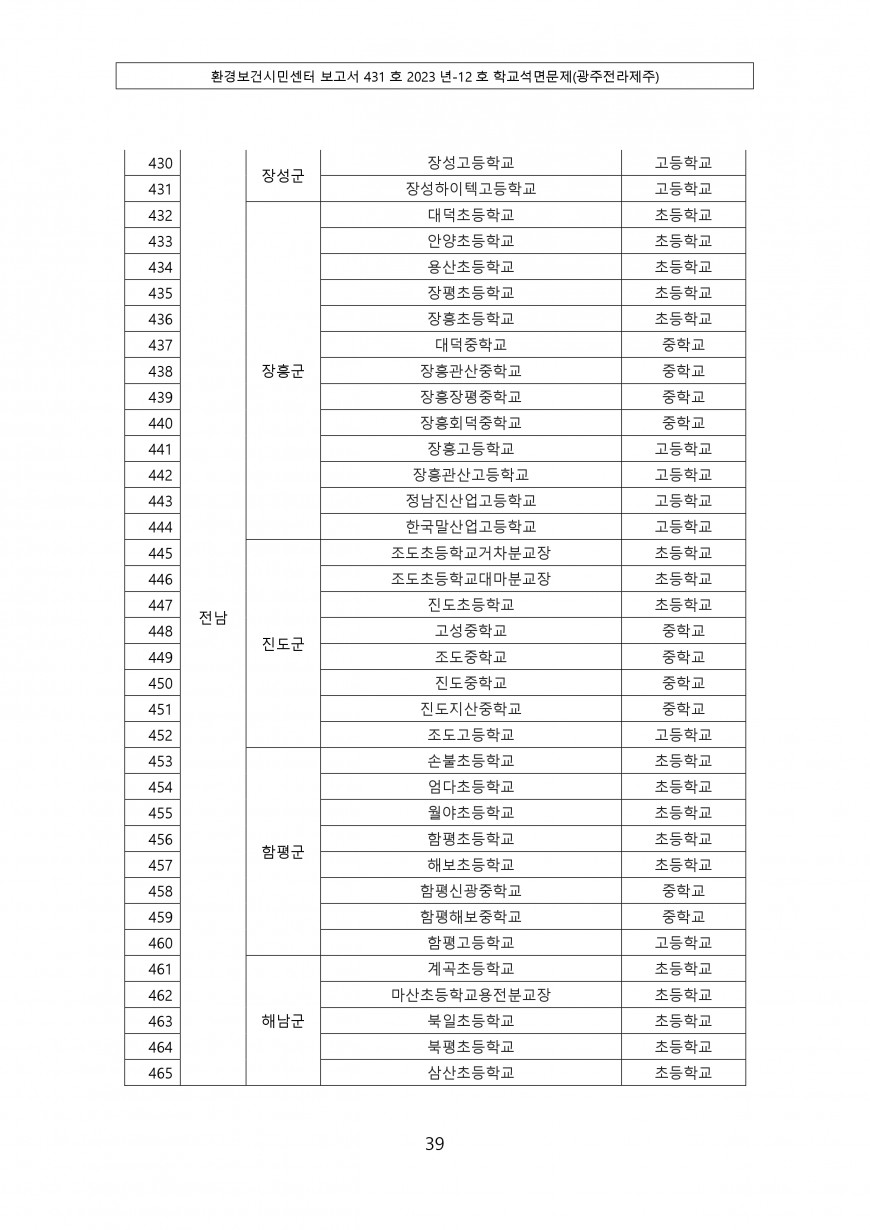 환경보건시민센터 보고서 431 호 2023 년-12 호 학교석면문제(광주전라제주)

| | | | | |
|---|---|---|---|---|
| 430 | 전남 | 장성군 | 장성고등학교 | 고등학교 |
| 431 | | | 장성하이텍고등학교 | 고등학교 |
| 432 | | 장흥군 | 대덕초등학교 | 초등학교 |
| 433 | | | 안양초등학교 | 초등학교 |
| 434 | | | 용산초등학교 | 초등학교 |
| 435 | | | 장평초등학교 | 초등학교 |
| 436 | | | 장흥초등학교 | 초등학교 |
| 437 | | | 대덕중학교 | 중학교 |
| 438 | | | 장흥관산중학교 | 중학교 |
| 439 | | | 장흥장평중학교 | 중학교 |
| 440 | | | 장흥회덕중학교 | 중학교 |
| 441 | | | 장흥고등학교 | 고등학교 |
| 442 | | | 장흥관산고등학교 | 고등학교 |
| 443 | | | 정남진산업고등학교 | 고등학교 |
| 444 | | | 한국말산업고등학교 | 고등학교 |
| 445 | | 진도군 | 조도초등학교거차분교장 | 초등학교 |
| 446 | | | 조도초등학교대마분교장 | 초등학교 |
| 447 | | | 진도초등학교 | 초등학교 |
| 448 | | | 고성중학교 | 중학교 |
| 449 | | | 조도중학교 | 중학교 |
| 450 | | | 진도중학교 | 중학교 |
| 451 | | | 진도지산중학교 | 중학교 |
| 452 | | | 조도고등학교 | 고등학교 |
| 453 | | 함평군 | 손불초등학교 | 초등학교 |
| 454 | | | 엄다초등학교 | 초등학교 |
| 455 | | | 월야초등학교 | 초등학교 |
| 456 | | | 함평초등학교 | 초등학교 |
| 457 | | | 해보초등학교 | 초등학교 |
| 458 | | | 함평신광중학교 | 중학교 |
| 459 | | | 함평해보중학교 | 중학교 |
| 460 | | | 함평고등학교 | 고등학교 |
| 461 | | 해남군 | 계곡초등학교 | 초등학교 |
| 462 | | | 마산초등학교용전분교장 | 초등학교 |
| 463 | | | 북일초등학교 | 초등학교 |
| 464 | | | 북평초등학교 | 초등학교 |
| 465 | | | 삼산초등학교 | 초등학교 |

39